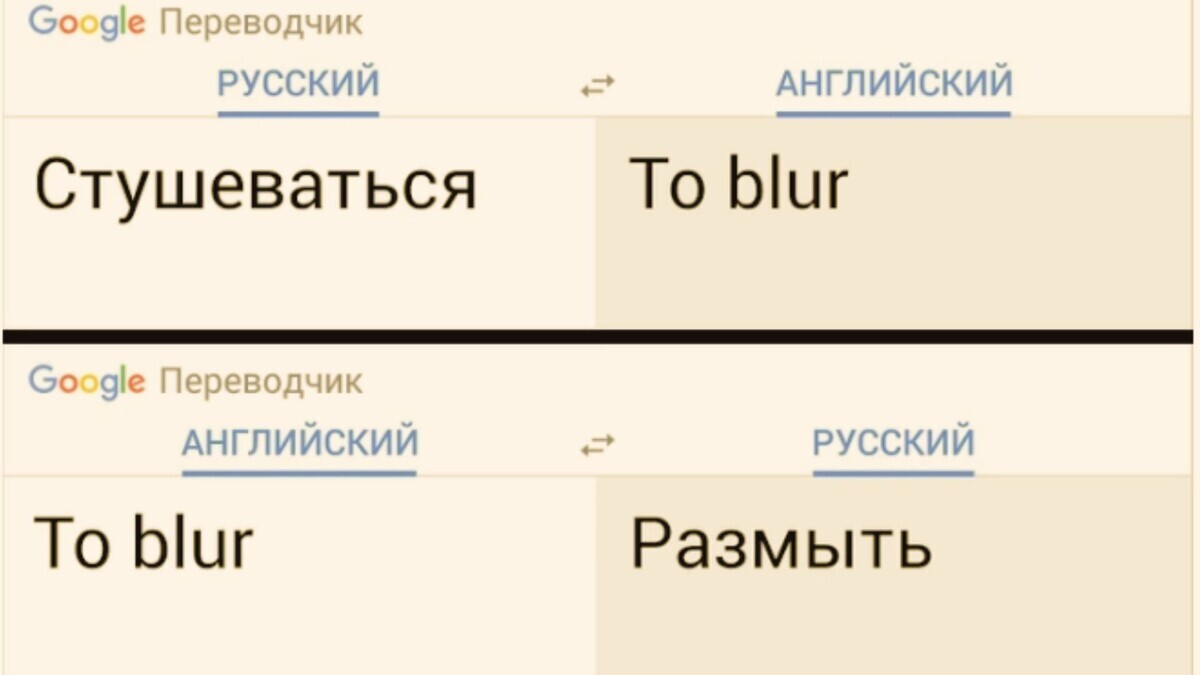 Google Переводчик

РУССКИЙ ⇄ АНГЛИЙСКИЙ

Стушеваться

To blur

Google Переводчик

АНГЛИЙСКИЙ ⇄ РУССКИЙ

To blur

Размыть